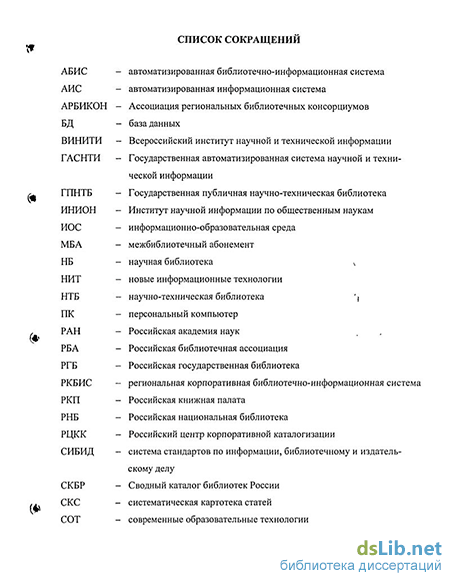 СПИСОК СОКРАЩЕНИЙ

АБИС – автоматизированная библиотечно-информационная система

АИС – автоматизированная информационная система

АРБИКОН – Ассоциация региональных библиотечных консорциумов

БД – база данных

ВИНИТИ – Всероссийский институт научной и технической информации

ГАСНТИ – Государственная автоматизированная система научной и технической информации

ГПНТБ – Государственная публичная научно-техническая библиотека

ИНИОН – Институт научной информации по общественным наукам

ИОС – информационно-образовательная среда

МБА – межбиблиотечный абонемент

НБ – научная библиотека

НИТ – новые информационные технологии

НТБ – научно-техническая библиотека

ПК – персональный компьютер

РАН – Российская академия наук

РБА – Российская библиотечная ассоциация

РГБ – Российская государственная библиотека

РКБИС – региональная корпоративная библиотечно-информационная система

РКП – Российская книжная палата

РНБ – Российская национальная библиотека

РЦКК – Российский центр корпоративной каталогизации

СИБИД – система стандартов по информации, библиотечному и издательскому делу

СКБР – Сводный каталог библиотек России

СКС – систематическая картотека статей

СОТ – современные образовательные технологии

dsLib.net
библиотека диссертаций